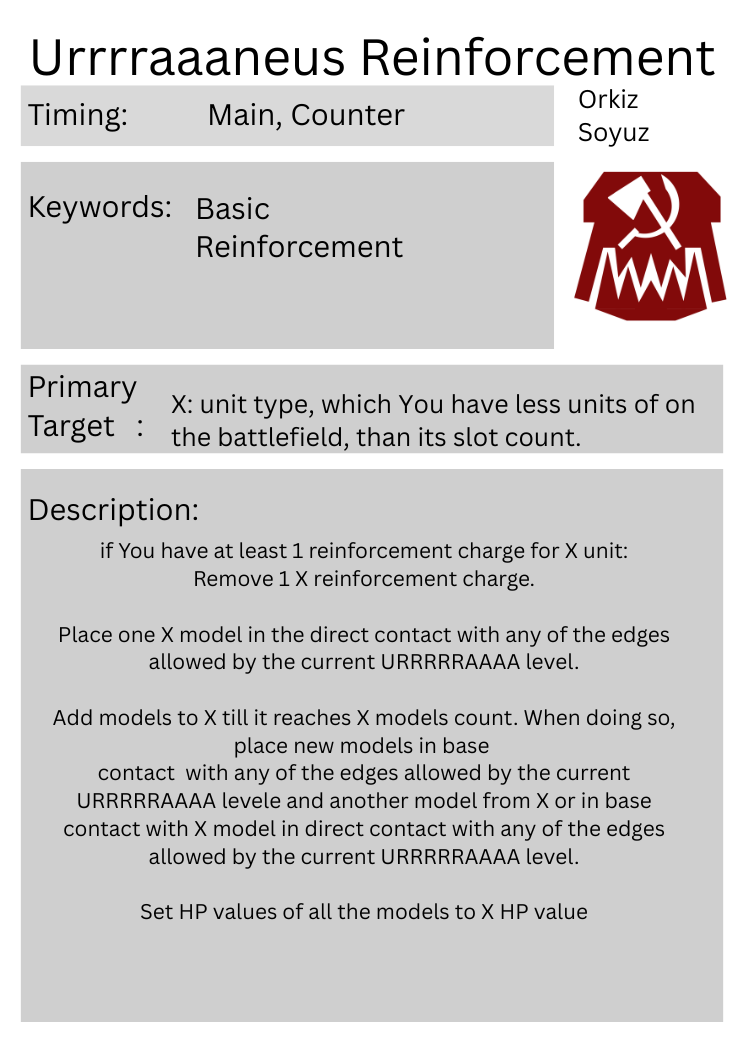 Urrrraaaneus Reinforcement

Timing: Main, Counter

Orkiz
Soyuz

Keywords: Basic
Reinforcement

Primary Target : X: unit type, which You have less units of on the battlefield, than its slot count.

Description:

if You have at least 1 reinforcement charge for X unit:
Remove 1 X reinforcement charge.

Place one X model in the direct contact with any of the edges allowed by the current URRRRRAAAA level.

Add models to X till it reaches X models count. When doing so, place new models in base contact with any of the edges allowed by the current URRRRRAAAA levele and another model from X or in base contact with X model in direct contact with any of the edges allowed by the current URRRRRAAAA level.

Set HP values of all the models to X HP value